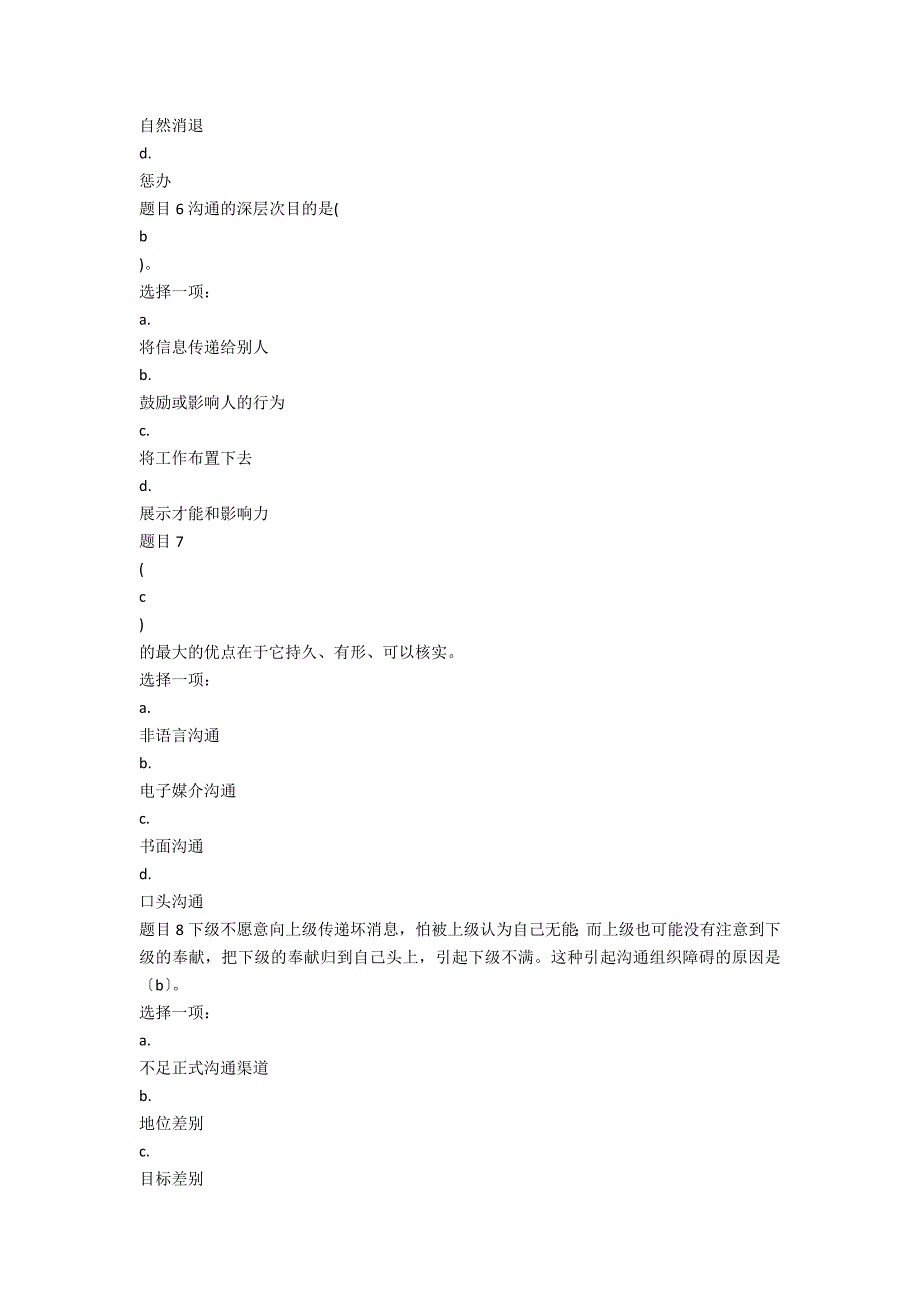 自然消退
d.
惩办
题目 6 沟通的深层次目的是(
b
)。
选择一项：
a.
将信息传递给别人
b.
鼓励或影响人的行为
c.
将工作布置下去
d.
展示才能和影响力
题目 7
(
c
)
的最大的优点在于它持久、有形、可以核实。
选择一项：
a.
非语言沟通
b.
电子媒介沟通
c.
书面沟通
d.
口头沟通
题目 8 下级不愿意向上级传递坏消息，怕被上级认为自己无能 而上级也可能没有注意到下级的奉献，把下级的奉献归到自己头上，引起下级不满。这种引起沟通组织障碍的原因是〔b〕。
选择一项：
a.
不足正式沟通渠道
b.
地位差别
c.
目标差别